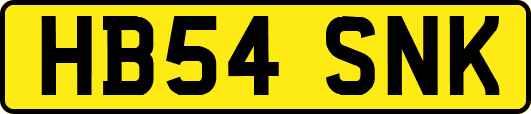 HB54 SNK